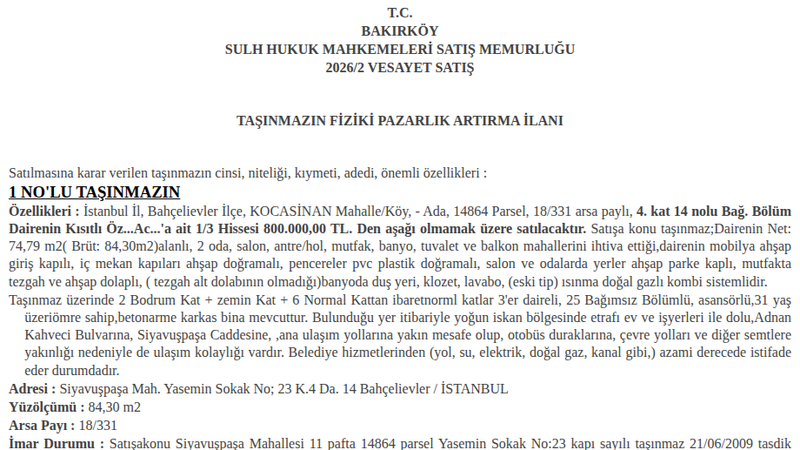 T.C.
BAKIRKÖY
SULH HUKUK MAHKEMELERİ SATIŞ MEMURLUĞU
2026/2 VESAYET SATIŞ

TAŞINMAZIN FİZİKİ PAZARLIK ARTIRMA İLANI

Satılmasına karar verilen taşınmazın cinsi, niteliği, kıymeti, adedi, önemli özellikleri :

1 NO'LU TAŞINMAZIN

Özellikleri : İstanbul İl, Bahçelievler İlçe, KOCASİNAN Mahalle/Köy, - Ada, 14864 Parsel, 18/331 arsa paylı, 4. kat 14 nolu Bağ. Bölüm Dairenin Kısıtlı Öz...Ac...'a ait 1/3 Hissesi 800.000,00 TL. Den aşağı olmamak üzere satılacaktır. Satışa konu taşınmaz;Dairenin Net: 74,79 m2( Brüt: 84,30m2)alanlı, 2 oda, salon, antre/hol, mutfak, banyo, tuvalet ve balkon mahallerini ihtiva ettiği,dairenin mobilya ahşap giriş kapılı, iç mekan kapıları ahşap doğramalı, pencereler pvc plastik doğramalı, salon ve odalarda yerler ahşap parke kaplı, mutfakta tezgah ve ahşap dolaplı, ( tezgah alt dolabının olmadığı)banyoda duş yeri, klozet, lavabo, (eski tip) ısınma doğal gazlı kombi sistemlidir.

Taşınmaz üzerinde 2 Bodrum Kat + zemin Kat + 6 Normal Kattan ibaretnorml katlar 3'er daireli, 25 Bağımsız Bölümlü, asansörlü,31 yaş üzeriömre sahip,betonarme karkas bina mevcuttur. Bulunduğu yer itibariyle yoğun iskan bölgesinde etrafı ev ve işyerleri ile dolu,Adnan Kahveci Bulvarına, Siyavuşpaşa Caddesine, ,ana ulaşım yollarına yakın mesafe olup, otobüs duraklarına, çevre yolları ve diğer semtlere yakınlığı nedeniyle de ulaşım kolaylığı vardır. Belediye hizmetlerinden (yol, su, elektrik, doğal gaz, kanal gibi,) azami derecede istifade eder durumdadır.

Adresi : Siyavuşpaşa Mah. Yasemin Sokak No; 23 K.4 Da. 14 Bahçelievler / İSTANBUL

Yüzölçümü : 84,30 m2

Arsa Payı : 18/331

İmar Durumu : Satışakonu Siyavuşpaşa Mahallesi 11 pafta 14864 parsel Yasemin Sokak No:23 kapı sayılı taşınmaz 21/06/2009 tasdik